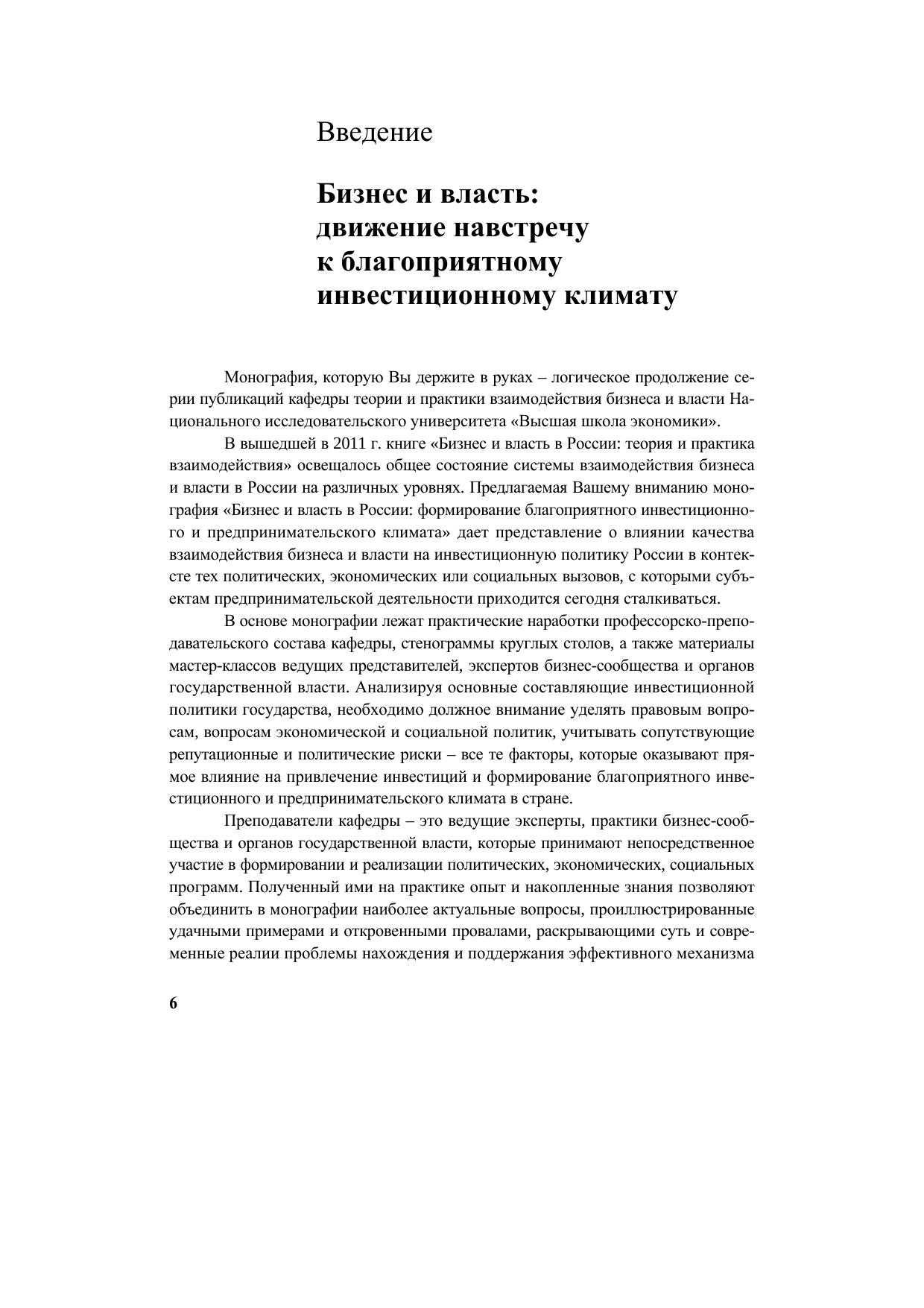 Введение

Бизнес и власть: движение навстречу к благоприятному инвестиционному климату

Монография, которую Вы держите в руках – логическое продолжение серии публикаций кафедры теории и практики взаимодействия бизнеса и власти Национального исследовательского университета «Высшая школа экономики».

В вышедшей в 2011 г. книге «Бизнес и власть в России: теория и практика взаимодействия» освещалось общее состояние системы взаимодействия бизнеса и власти в России на различных уровнях. Предлагаемая Вашему вниманию монография «Бизнес и власть в России: формирование благоприятного инвестиционного и предпринимательского климата» дает представление о влиянии качества взаимодействия бизнеса и власти на инвестиционную политику России в контексте тех политических, экономических или социальных вызовов, с которыми субъектам предпринимательской деятельности приходится сегодня сталкиваться.

В основе монографии лежат практические наработки профессорско-преподавательского состава кафедры, стенограммы круглых столов, а также материалы мастер-классов ведущих представителей, экспертов бизнес-сообщества и органов государственной власти. Анализируя основные составляющие инвестиционной политики государства, необходимо должное внимание уделять правовым вопросам, вопросам экономической и социальной политик, учитывать сопутствующие репутационные и политические риски – все те факторы, которые оказывают прямое влияние на привлечение инвестиций и формирование благоприятного инвестиционного и предпринимательского климата в стране.

Преподаватели кафедры – это ведущие эксперты, практики бизнес-сообщества и органов государственной власти, которые принимают непосредственное участие в формировании и реализации политических, экономических, социальных программ. Полученный ими на практике опыт и накопленные знания позволяют объединить в монографии наиболее актуальные вопросы, проиллюстрированные удачными примерами и откровенными провалами, раскрывающими суть и современные реалии проблемы нахождения и поддержания эффективного механизма

6